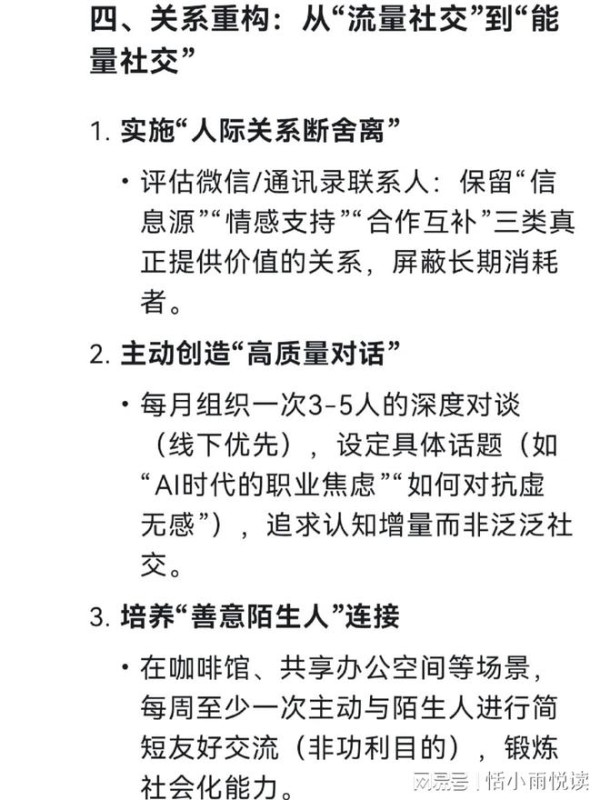 四、关系重构：从“流量社交”到“能量社交”

1. 实施“人际关系断舍离”

• 评估微信/通讯录联系人：保留“信息源”“情感支持”“合作互补”三类真正提供价值的关系，屏蔽长期消耗者。

2. 主动创造“高质量对话”

• 每月组织一次3-5人的深度对谈（线下优先），设定具体话题（如“AI时代的职业焦虑”“如何对抗虚无感”），追求认知增量而非泛泛社交。

3. 培养“善意陌生人”连接

• 在咖啡馆、共享办公空间等场景，每周至少一次主动与陌生人进行简短友好交流（非功利目的），锻炼社会化能力。

网易号 | 恬小雨悦读